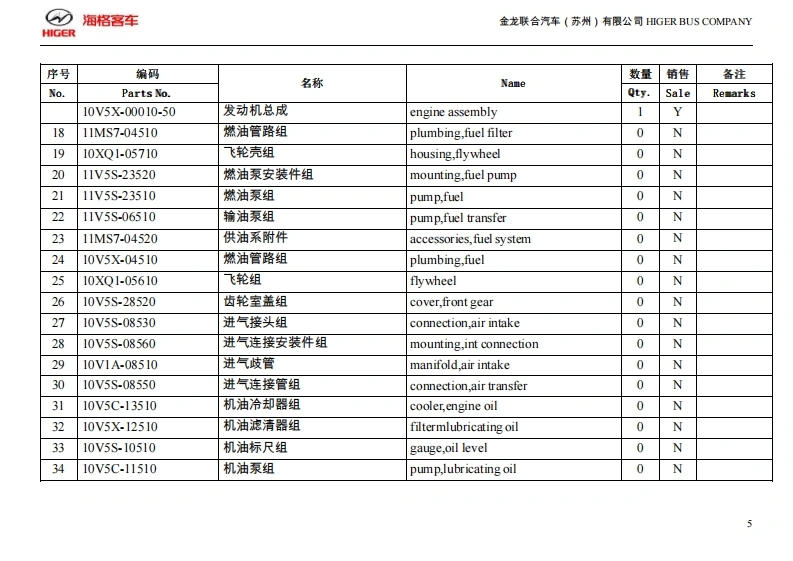 HIGER 海格客车

金龙联合汽车（苏州）有限公司 HIGER BUS COMPANY

| 序号 No. | 编码 Parts No. | 名称 | Name | 数量 Qty. | 销售 Sale | 备注 Remarks |
|---|---|---|---|---|---|---|
| | 10V5X-00010-50 | 发动机总成 | engine assembly | 1 | Y | |
| 18 | 11MS7-04510 | 燃油管路组 | plumbing,fuel filter | 0 | N | |
| 19 | 10XQ1-05710 | 飞轮壳组 | housing,flywheel | 0 | N | |
| 20 | 11V5S-23520 | 燃油泵安装件组 | mounting,fuel pump | 0 | N | |
| 21 | 11V5S-23510 | 燃油泵组 | pump,fuel | 0 | N | |
| 22 | 11V5S-06510 | 输油泵组 | pump,fuel transfer | 0 | N | |
| 23 | 11MS7-04520 | 供油系附件 | accessories,fuel system | 0 | N | |
| 24 | 10V5X-04510 | 燃油管路组 | plumbing,fuel | 0 | N | |
| 25 | 10XQ1-05610 | 飞轮组 | flywheel | 0 | N | |
| 26 | 10V5S-28520 | 齿轮室盖组 | cover,front gear | 0 | N | |
| 27 | 10V5S-08530 | 进气接头组 | connection,air intake | 0 | N | |
| 28 | 10V5S-08560 | 进气连接安装件组 | mounting,int connection | 0 | N | |
| 29 | 10V1A-08510 | 进气歧管 | manifold,air intake | 0 | N | |
| 30 | 10V5S-08550 | 进气连接管组 | connection,air transfer | 0 | N | |
| 31 | 10V5C-13510 | 机油冷却器组 | cooler,engine oil | 0 | N | |
| 32 | 10V5X-12510 | 机油滤清器组 | filtermlubricating oil | 0 | N | |
| 33 | 10V5S-10510 | 机油标尺组 | gauge,oil level | 0 | N | |
| 34 | 10V5C-11510 | 机油泵组 | pump,lubricating oil | 0 | N | |

5